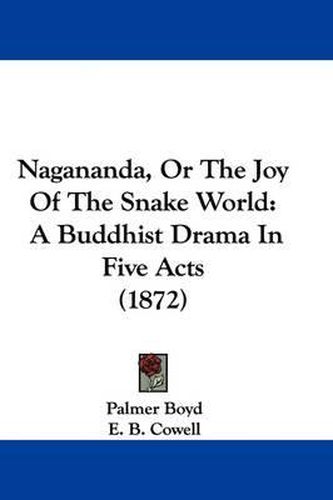 Nagananda, Or The Joy Of The Snake World: A Buddhist Drama In Five Acts (1872)

Palmer Boyd
E. B. Cowell